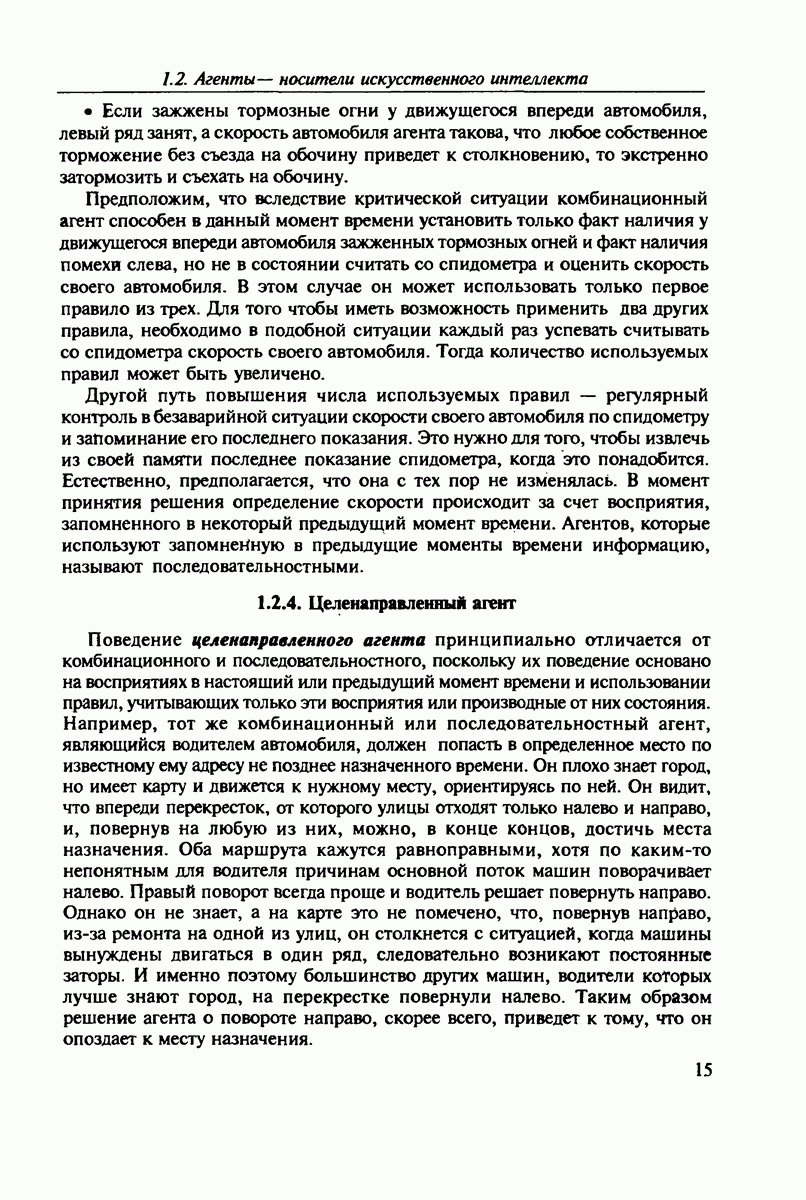 1.2. Агенты— носители искусственного интеллекта

• Если зажжены тормозные огни у движущегося впереди автомобиля, левый ряд занят, а скорость автомобиля агента такова, что любое собственное торможение без съезда на обочину приведет к столкновению, то экстренно затормозить и съехать на обочину.

Предположим, что вследствие критической ситуации комбинационный агент способен в данный момент времени установить только факт наличия у движущегося впереди автомобиля зажженных тормозных огней и факт наличия помехи слева, но не в состоянии считать со спидометра и оценить скорость своего автомобиля. В этом случае он может использовать только первое правило из трех. Для того чтобы иметь возможность применить два других правила, необходимо в подобной ситуации каждый раз успевать считывать со спидометра скорость своего автомобиля. Тогда количество используемых правил может быть увеличено.

Другой путь повышения числа используемых правил — регулярный контроль в безаварийной ситуации скорости своего автомобиля по спидометру и запоминание его последнего показания. Это нужно для того, чтобы извлечь из своей памяти последнее показание спидометра, когда это понадобится. Естественно, предполагается, что она с тех пор не изменялась. В момент принятия решения определение скорости происходит за счет восприятия, запомненного в некоторый предыдущий момент времени. Агентов, которые используют запомненную в предыдущие моменты времени информацию, называют последовательностными.

1.2.4. Целенаправленный агент

Поведение целенаправленного агента принципиально отличается от комбинационного и последовательностного, поскольку их поведение основано на восприятиях в настоящий или предыдущий момент времени и использовании правил, учитывающих только эти восприятия или производные от них состояния. Например, тот же комбинационный или последовательностный агент, являющийся водителем автомобиля, должен попасть в определенное место по известному ему адресу не позднее назначенного времени. Он плохо знает город, но имеет карту и движется к нужному месту, ориентируясь по ней. Он видит, что впереди перекресток, от которого улицы отходят только налево и направо, и, повернув на любую из них, можно, в конце концов, достичь места назначения. Оба маршрута кажутся равноправными, хотя по каким-то непонятным для водителя причинам основной поток машин поворачивает налево. Правый поворот всегда проще и водитель решает повернуть направо. Однако он не знает, а на карте это не помечено, что, повернув направо, из-за ремонта на одной из улиц, он столкнется с ситуацией, когда машины вынуждены двигаться в один ряд, следовательно возникают постоянные заторы. И именно поэтому большинство других машин, водители которых лучше знают город, на перекрестке повернули налево. Таким образом решение агента о повороте направо, скорее всего, приведет к тому, что он опоздает к месту назначения.

15